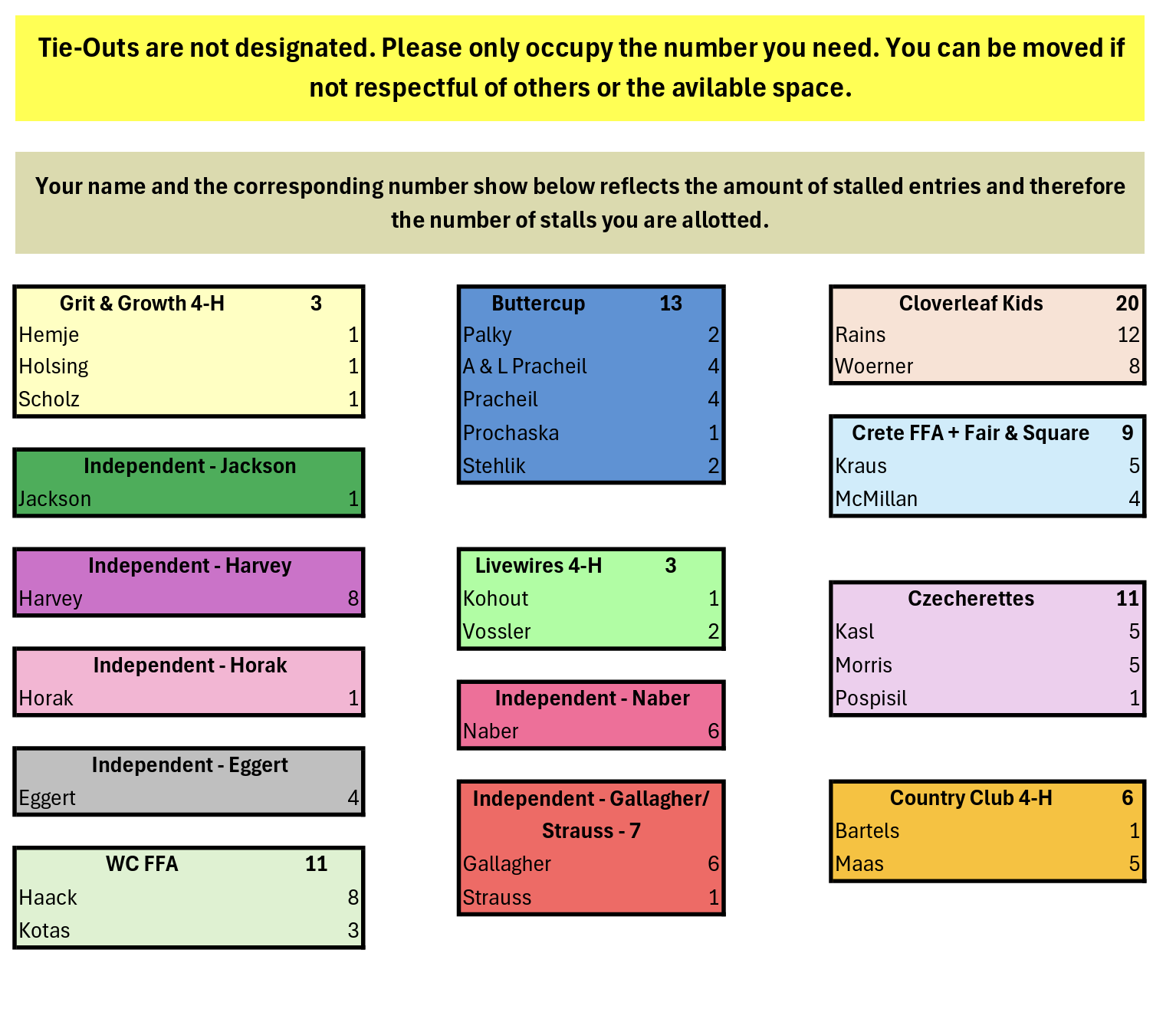 Tie-Outs are not designated. Please only occupy the number you need. You can be moved if not respectful of others or the avilable space.

Your name and the corresponding number show below reflects the amount of stalled entries and therefore the number of stalls you are allotted.

| Grit & Growth 4-H | 3 |
|---|---|
| Hemje | 1 |
| Holsing | 1 |
| Scholz | 1 |

| Independent - Jackson | |
|---|---|
| Jackson | 1 |

| Independent - Harvey | |
|---|---|
| Harvey | 8 |

| Independent - Horak | |
|---|---|
| Horak | 1 |

| Independent - Eggert | |
|---|---|
| Eggert | 4 |

| WC FFA | 11 |
|---|---|
| Haack | 8 |
| Kotas | 3 |

| Buttercup | 13 |
|---|---|
| Palky | 2 |
| A & L Pracheil | 4 |
| Pracheil | 4 |
| Prochaska | 1 |
| Stehlik | 2 |

| Livewires 4-H | 3 |
|---|---|
| Kohout | 1 |
| Vossler | 2 |

| Independent - Naber | |
|---|---|
| Naber | 6 |

| Independent - Gallagher/ Strauss - 7 | |
|---|---|
| Gallagher | 6 |
| Strauss | 1 |

| Cloverleaf Kids | 20 |
|---|---|
| Rains | 12 |
| Woerner | 8 |

| Crete FFA + Fair & Square | 9 |
|---|---|
| Kraus | 5 |
| McMillan | 4 |

| Czecherettes | 11 |
|---|---|
| Kasl | 5 |
| Morris | 5 |
| Pospisil | 1 |

| Country Club 4-H | 6 |
|---|---|
| Bartels | 1 |
| Maas | 5 |